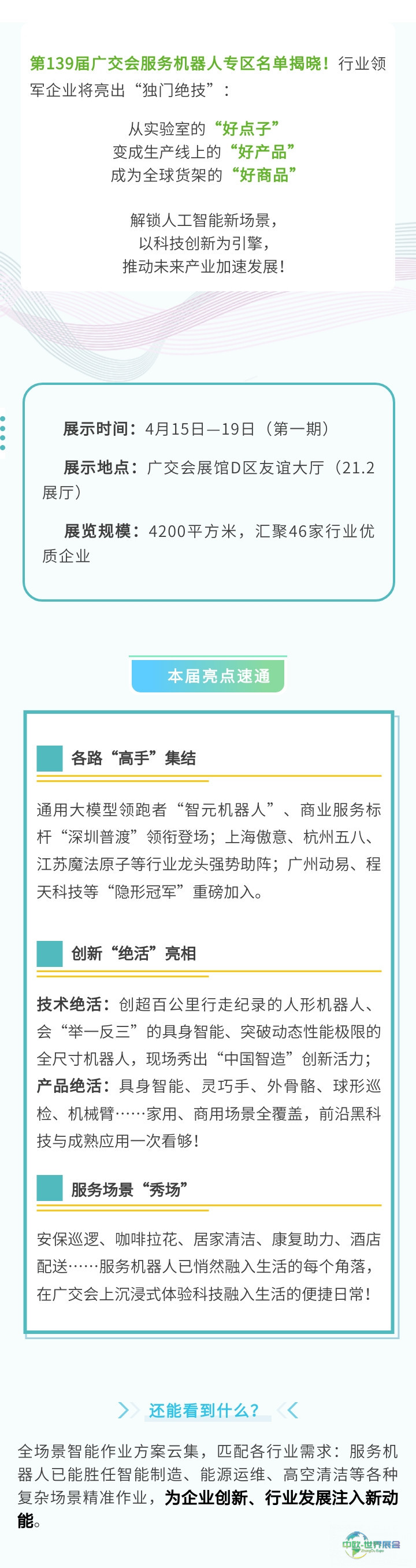 第139届广交会服务机器人专区名单揭晓！行业领军企业将亮出“独门绝技”：

从实验室的“好点子”
变成生产线上的“好产品”
成为全球货架的“好商品”

解锁人工智能新场景，
以科技创新为引擎，
推动未来产业加速发展！

展示时间：4月15日—19日（第一期）

展示地点：广交会展馆D区友谊大厅（21.2展厅）

展览规模：4200平方米，汇聚46家行业优质企业

本届亮点速通

各路“高手”集结

通用大模型领跑者“智元机器人”、商业服务标杆“深圳普渡”领衔登场；上海傲意、杭州五八、江苏魔法原子等行业龙头强势助阵；广州动易、程天科技等“隐形冠军”重磅加入。

创新“绝活”亮相

技术绝活：创超百公里行走纪录的人形机器人、会“举一反三”的具身智能、突破动态性能极限的全尺寸机器人，现场秀出“中国智造”创新活力；
产品绝活：具身智能、灵巧手、外骨骼、球形巡检、机械臂……家用、商用场景全覆盖，前沿黑科技与成熟应用一次看够！

服务场景“秀场”

安保巡逻、咖啡拉花、居家清洁、康复助力、酒店配送……服务机器人已悄然融入生活的每个角落，在广交会上沉浸式体验科技融入生活的便捷日常！

还能看到什么？

全场景智能作业方案云集，匹配各行业需求：服务机器人已能胜任智能制造、能源运维、高空清洁等各种复杂场景精准作业，为企业创新、行业发展注入新动能。

中欧·世界展会